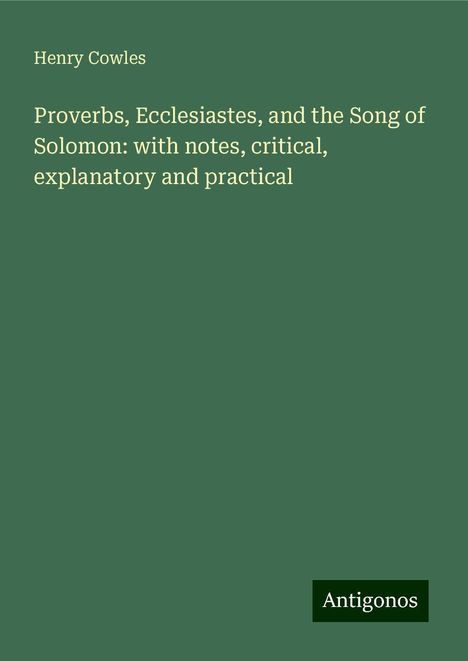 Henry Cowles

Proverbs, Ecclesiastes, and the Song of Solomon: with notes, critical, explanatory and practical

Antigonos